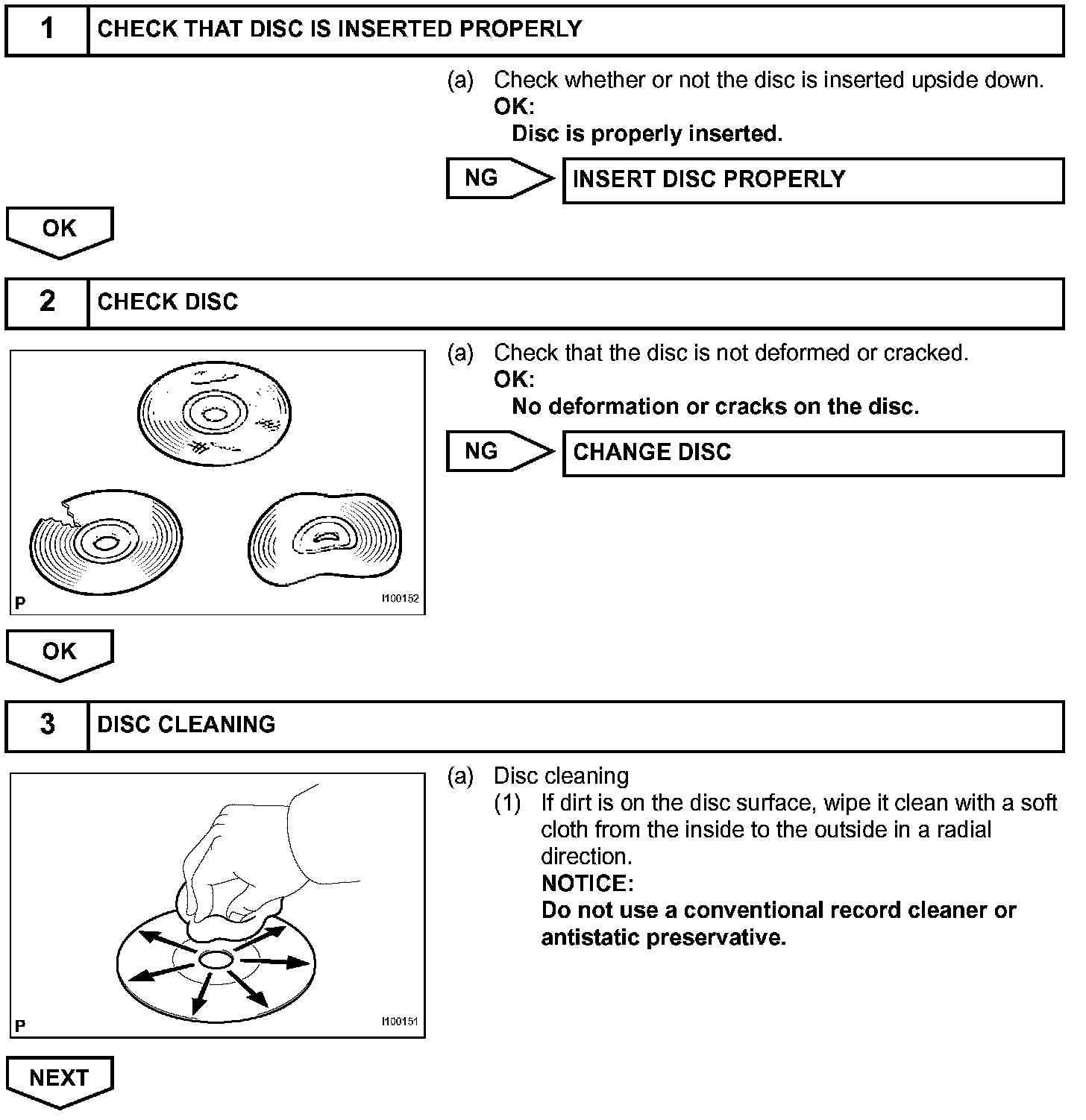 1 CHECK THAT DISC IS INSERTED PROPERLY

(a) Check whether or not the disc is inserted upside down.
OK:
Disc is properly inserted.

NG INSERT DISC PROPERLY

OK

2 CHECK DISC

P I100152

(a) Check that the disc is not deformed or cracked.
OK:
No deformation or cracks on the disc.

NG CHANGE DISC

OK

3 DISC CLEANING

P I100151

(a) Disc cleaning
(1) If dirt is on the disc surface, wipe it clean with a soft cloth from the inside to the outside in a radial direction.
NOTICE:
Do not use a conventional record cleaner or antistatic preservative.

NEXT